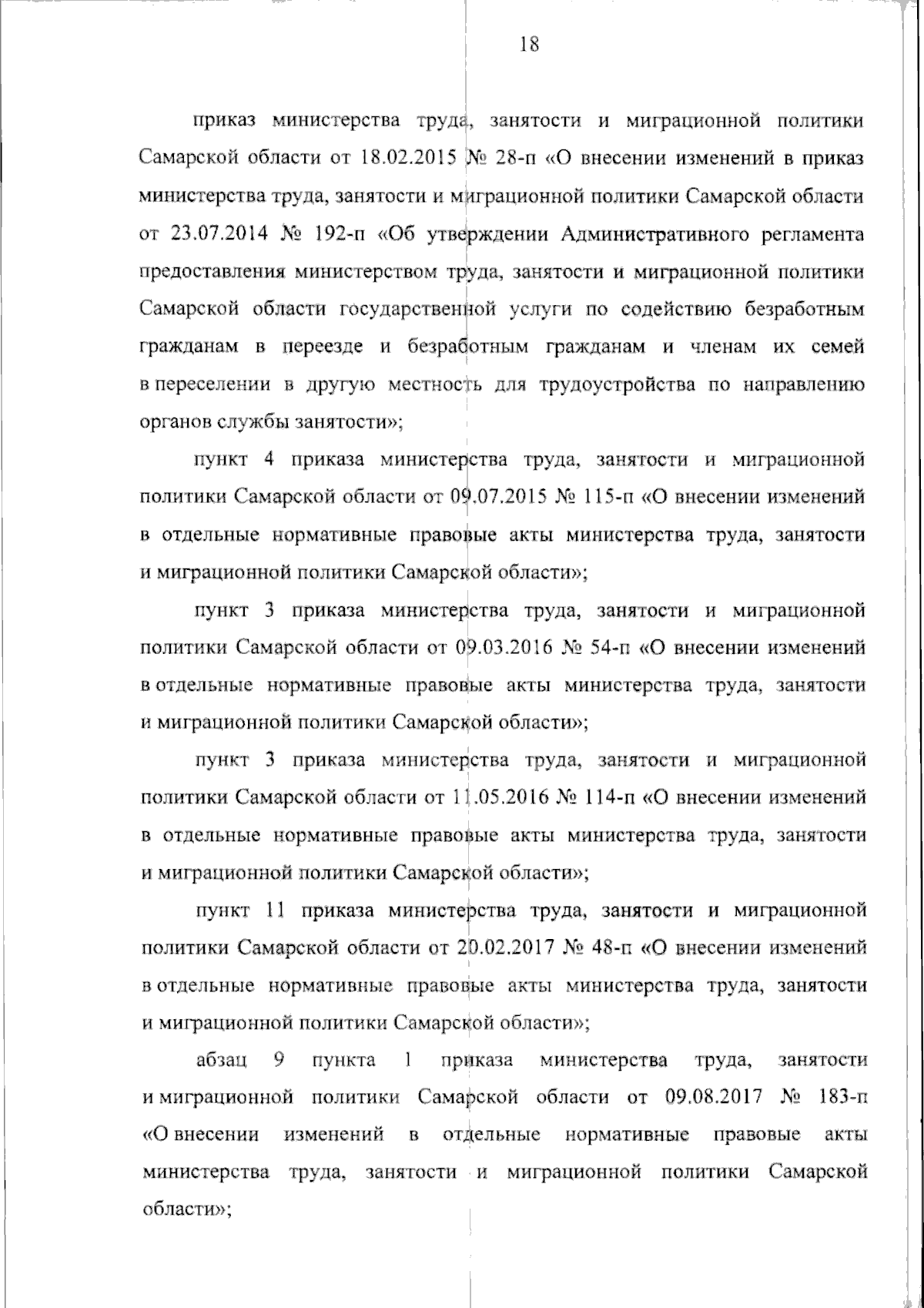 18

приказ министерства труда, занятости и миграционной политики Самарской области от 18.02.2015 № 28-п «О внесении изменений в приказ министерства труда, занятости и миграционной политики Самарской области от 23.07.2014 № 192-п «Об утверждении Административного регламента предоставления министерством труда, занятости и миграционной политики Самарской области государственной услуги по содействию безработным гражданам в переезде и безработным гражданам и членам их семей в переселении в другую местность для трудоустройства по направлению органов службы занятости»;

пункт 4 приказа министерства труда, занятости и миграционной политики Самарской области от 09.07.2015 № 115-п «О внесении изменений в отдельные нормативные правовые акты министерства труда, занятости и миграционной политики Самарской области»;

пункт 3 приказа министерства труда, занятости и миграционной политики Самарской области от 09.03.2016 № 54-п «О внесении изменений в отдельные нормативные правовые акты министерства труда, занятости и миграционной политики Самарской области»;

пункт 3 приказа министерства труда, занятости и миграционной политики Самарской области от 11.05.2016 № 114-п «О внесении изменений в отдельные нормативные правовые акты министерства труда, занятости и миграционной политики Самарской области»;

пункт 11 приказа министерства труда, занятости и миграционной политики Самарской области от 20.02.2017 № 48-п «О внесении изменений в отдельные нормативные правовые акты министерства труда, занятости и миграционной политики Самарской области»;

абзац 9 пункта 1 приказа министерства труда, занятости и миграционной политики Самарской области от 09.08.2017 № 183-п «О внесении изменений в отдельные нормативные правовые акты министерства труда, занятости и миграционной политики Самарской области»;